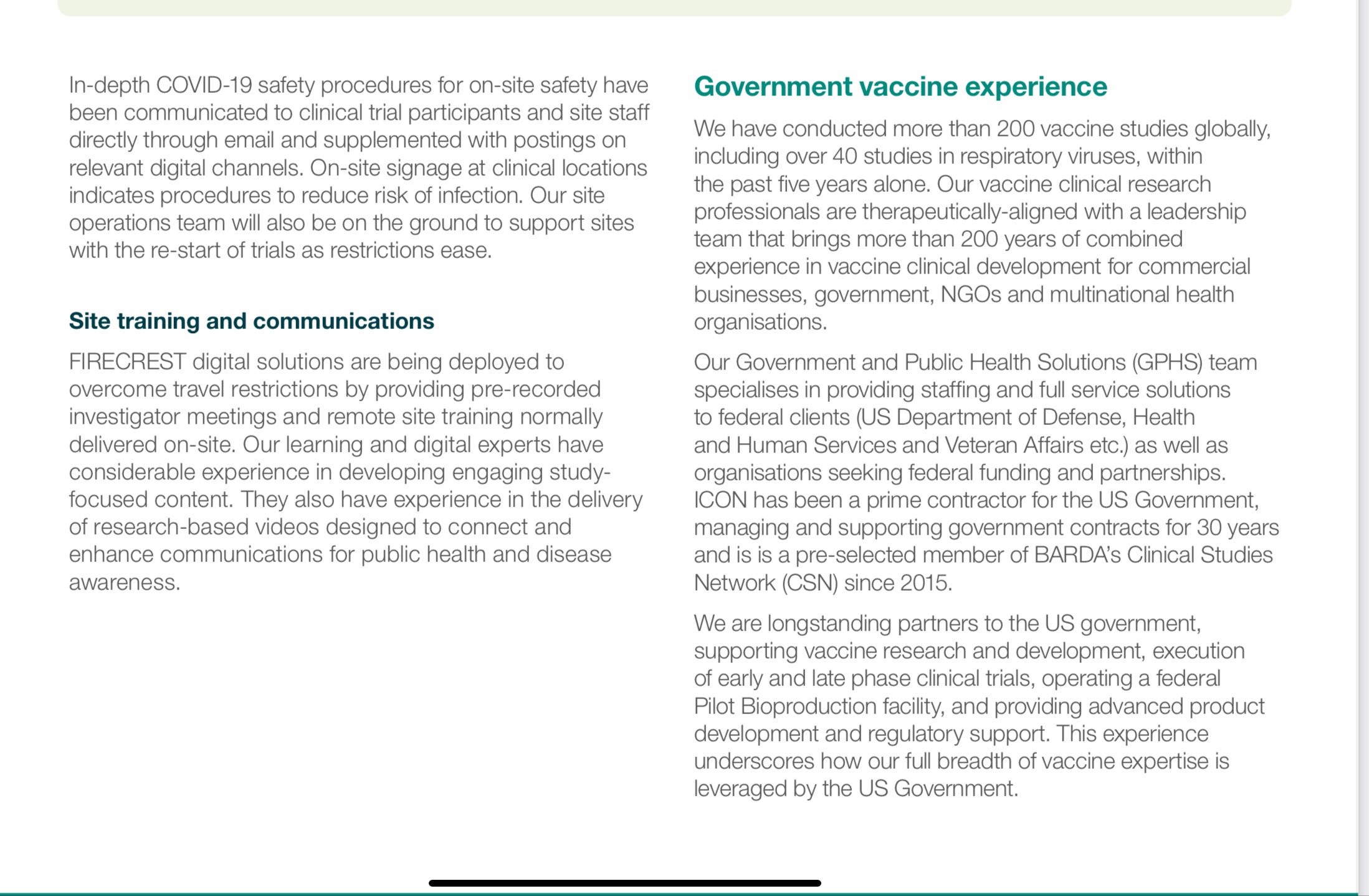 In-depth COVID-19 safety procedures for on-site safety have been communicated to clinical trial participants and site staff directly through email and supplemented with postings on relevant digital channels. On-site signage at clinical locations indicates procedures to reduce risk of infection. Our site operations team will also be on the ground to support sites with the re-start of trials as restrictions ease.

Site training and communications

FIRECREST digital solutions are being deployed to overcome travel restrictions by providing pre-recorded investigator meetings and remote site training normally delivered on-site. Our learning and digital experts have considerable experience in developing engaging study-focused content. They also have experience in the delivery of research-based videos designed to connect and enhance communications for public health and disease awareness.

Government vaccine experience

We have conducted more than 200 vaccine studies globally, including over 40 studies in respiratory viruses, within the past five years alone. Our vaccine clinical research professionals are therapeutically-aligned with a leadership team that brings more than 200 years of combined experience in vaccine clinical development for commercial businesses, government, NGOs and multinational health organisations.

Our Government and Public Health Solutions (GPHS) team specialises in providing staffing and full service solutions to federal clients (US Department of Defense, Health and Human Services and Veteran Affairs etc.) as well as organisations seeking federal funding and partnerships. ICON has been a prime contractor for the US Government, managing and supporting government contracts for 30 years and is is a pre-selected member of BARDA's Clinical Studies Network (CSN) since 2015.

We are longstanding partners to the US government, supporting vaccine research and development, execution of early and late phase clinical trials, operating a federal Pilot Bioproduction facility, and providing advanced product development and regulatory support. This experience underscores how our full breadth of vaccine expertise is leveraged by the US Government.